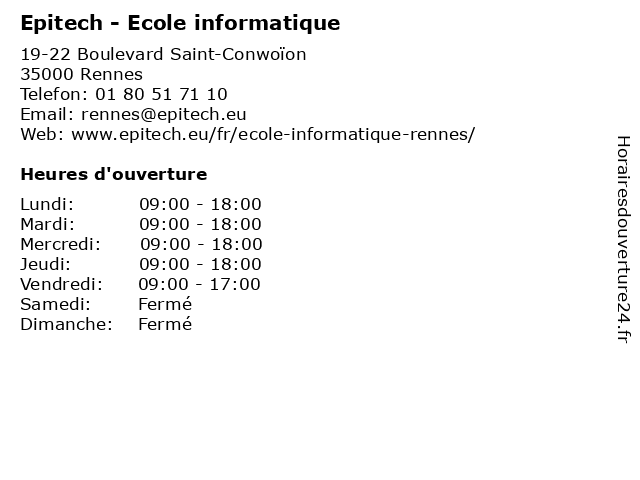 Epitech - Ecole informatique

19-22 Boulevard Saint-Conwoïon
35000 Rennes
Telefon: 01 80 51 71 10
Email: rennes@epitech.eu
Web: www.epitech.eu/fr/ecole-informatique-rennes/

Heures d'ouverture

| | |
|---|---|
| Lundi: | 09:00 - 18:00 |
| Mardi: | 09:00 - 18:00 |
| Mercredi: | 09:00 - 18:00 |
| Jeudi: | 09:00 - 18:00 |
| Vendredi: | 09:00 - 17:00 |
| Samedi: | Fermé |
| Dimanche: | Fermé |

Horairesdouverture24.fr